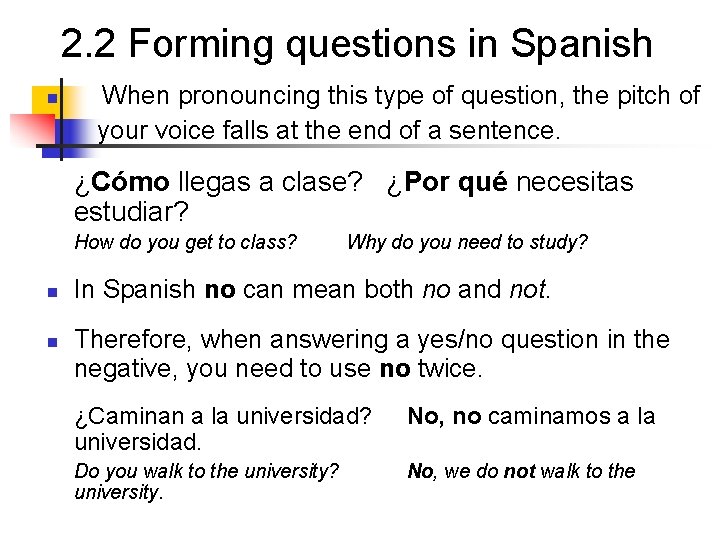 2.2 Forming questions in Spanish

When pronouncing this type of question, the pitch of your voice falls at the end of a sentence.

¿Cómo llegas a clase? ¿Por qué necesitas estudiar?
How do you get to class? Why do you need to study?

In Spanish no can mean both no and not.

Therefore, when answering a yes/no question in the negative, you need to use no twice.

¿Caminan a la universidad? No, no caminamos a la universidad.
Do you walk to the university? No, we do not walk to the university.